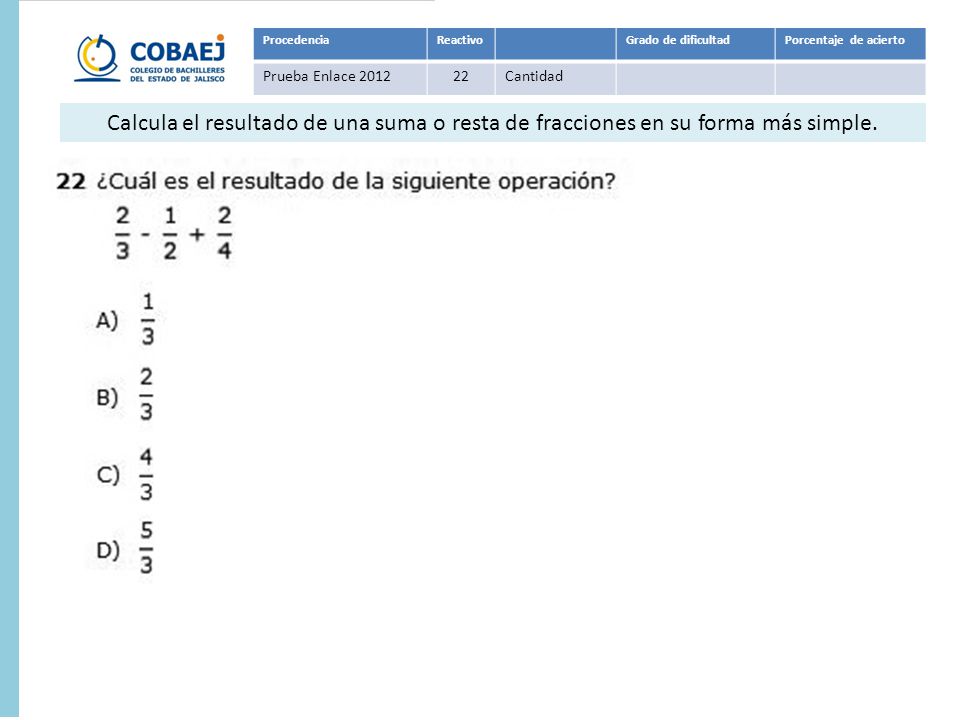 COBAEJ
COLEGIO DE BACHILLERES DEL ESTADO DE JALISCO

| Procedencia | Reactivo | | Grado de dificultad | Porcentaje de acierto |
|---|---|---|---|---|
| Prueba Enlace 2012 | 22 | Cantidad | | |

Calcula el resultado de una suma o resta de fracciones en su forma más simple.

22 ¿Cuál es el resultado de la siguiente operación?

$\frac{2}{3} - \frac{1}{2} + \frac{2}{4}$

A) $\frac{1}{3}$

B) $\frac{2}{3}$

C) $\frac{4}{3}$

D) $\frac{5}{3}$